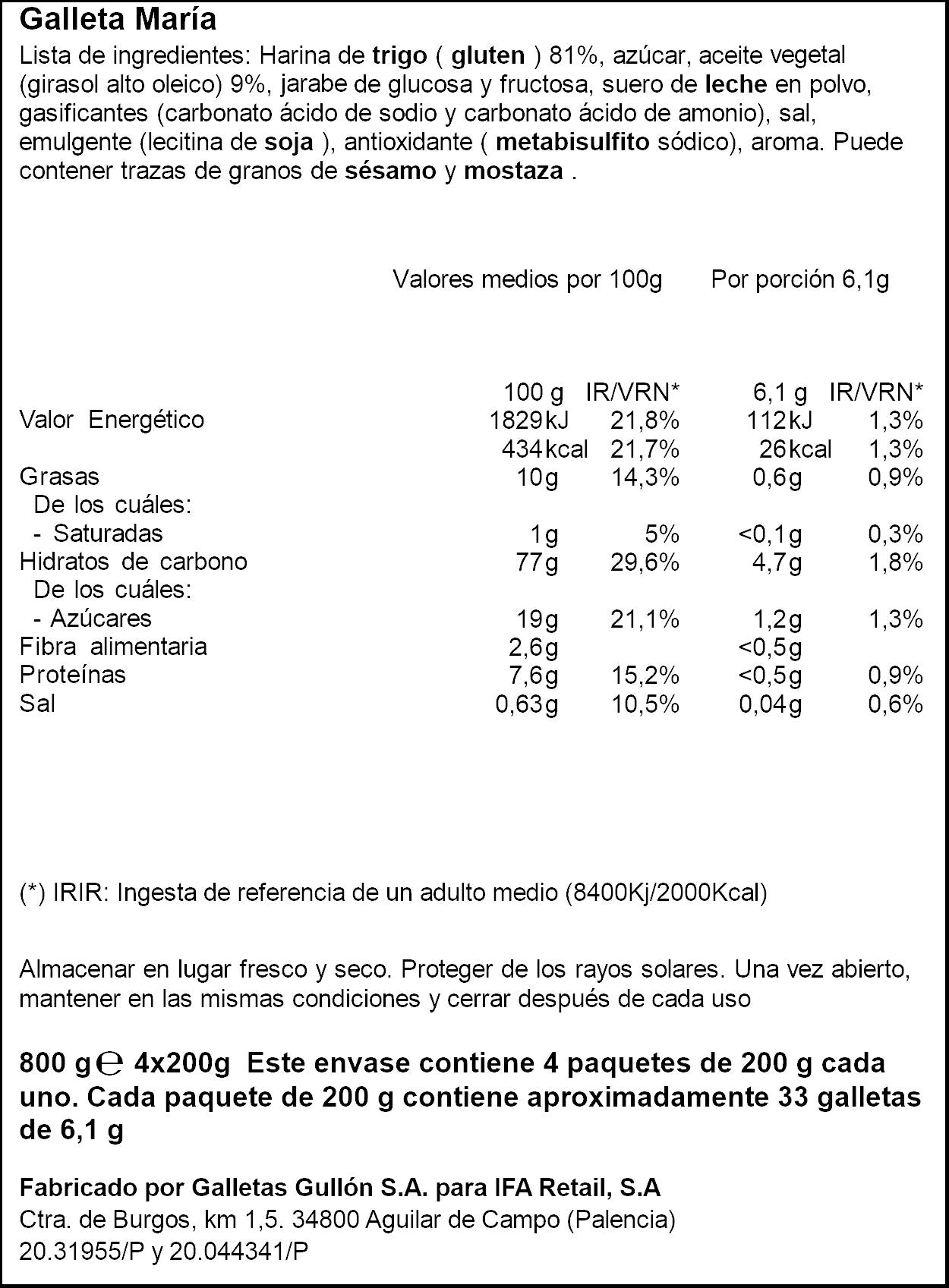 Galleta María

Lista de ingredientes: Harina de trigo ( gluten ) 81%, azúcar, aceite vegetal (girasol alto oleico) 9%, jarabe de glucosa y fructosa, suero de leche en polvo, gasificantes (carbonato ácido de sodio y carbonato ácido de amonio), sal, emulgente (lecitina de soja ), antioxidante ( metabisulfito sódico), aroma. Puede contener trazas de granos de sésamo y mostaza .

Valores medios por 100g Por porción 6,1g

| | 100 g | IR/VRN* | 6,1 g | IR/VRN* |
|---|---|---|---|---|
| Valor Energético | 1829kJ | 21,8% | 112kJ | 1,3% |
| | 434kcal | 21,7% | 26kcal | 1,3% |
| Grasas | 10g | 14,3% | 0,6g | 0,9% |
| De los cuáles: | | | | |
| - Saturadas | 1g | 5% | <0,1g | 0,3% |
| Hidratos de carbono | 77g | 29,6% | 4,7g | 1,8% |
| De los cuáles: | | | | |
| - Azúcares | 19g | 21,1% | 1,2g | 1,3% |
| Fibra alimentaria | 2,6g | | <0,5g | |
| Proteínas | 7,6g | 15,2% | <0,5g | 0,9% |
| Sal | 0,63g | 10,5% | 0,04g | 0,6% |

(*) IRIR: Ingesta de referencia de un adulto medio (8400Kj/2000Kcal)

Almacenar en lugar fresco y seco. Proteger de los rayos solares. Una vez abierto, mantener en las mismas condiciones y cerrar después de cada uso

800 g ℮ 4x200g Este envase contiene 4 paquetes de 200 g cada uno. Cada paquete de 200 g contiene aproximadamente 33 galletas de 6,1 g

Fabricado por Galletas Gullón S.A. para IFA Retail, S.A
Ctra. de Burgos, km 1,5. 34800 Aguilar de Campo (Palencia)
20.31955/P y 20.044341/P